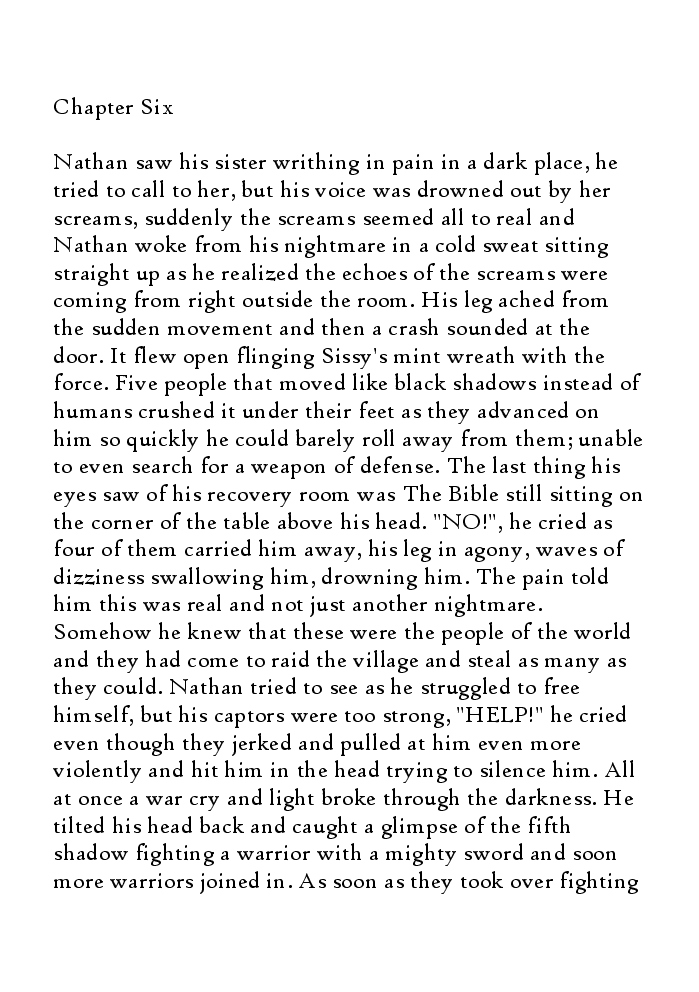 Chapter Six

Nathan saw his sister writhing in pain in a dark place, he tried to call to her, but his voice was drowned out by her screams, suddenly the screams seemed all to real and Nathan woke from his nightmare in a cold sweat sitting straight up as he realized the echoes of the screams were coming from right outside the room. His leg ached from the sudden movement and then a crash sounded at the door. It flew open flinging Sissy's mint wreath with the force. Five people that moved like black shadows instead of humans crushed it under their feet as they advanced on him so quickly he could barely roll away from them; unable to even search for a weapon of defense. The last thing his eyes saw of his recovery room was The Bible still sitting on the corner of the table above his head. "NO!", he cried as four of them carried him away, his leg in agony, waves of dizziness swallowing him, drowning him. The pain told him this was real and not just another nightmare. Somehow he knew that these were the people of the world and they had come to raid the village and steal as many as they could. Nathan tried to see as he struggled to free himself, but his captors were too strong, "HELP!" he cried even though they jerked and pulled at him even more violently and hit him in the head trying to silence him. All at once a war cry and light broke through the darkness. He tilted his head back and caught a glimpse of the fifth shadow fighting a warrior with a mighty sword and soon more warriors joined in. As soon as they took over fighting